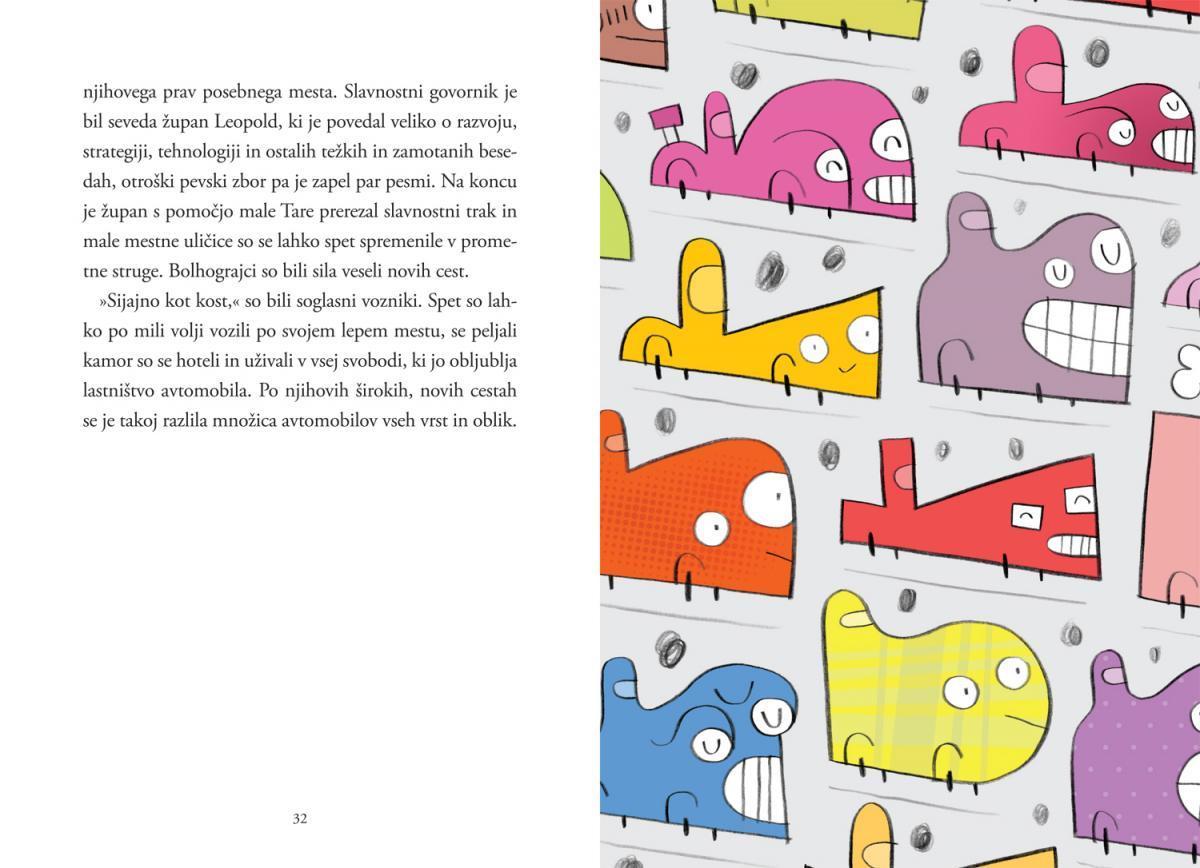 njihovega prav posebnega mesta. Slavnostni govornik je bil seveda župan Leopold, ki je povedal veliko o razvoju, strategiji, tehnologiji in ostalih težkih in zamotanih besedah, otroški pevski zbor pa je zapel par pesmi. Na koncu je župan s pomočjo male Tare prerezal slavnostni trak in male mestne uličice so se lahko spet spremenile v prometne struge. Bolhograjci so bili sila veseli novih cest.

»Sijajno kot kost,« so bili soglasni vozniki. Spet so lahko po mili volji vozili po svojem lepem mestu, se peljali kamor so se hoteli in uživali v vsej svobodi, ki jo obljublja lastništvo avtomobila. Po njihovih širokih, novih cestah se je takoj razlila množica avtomobilov vseh vrst in oblik.

32